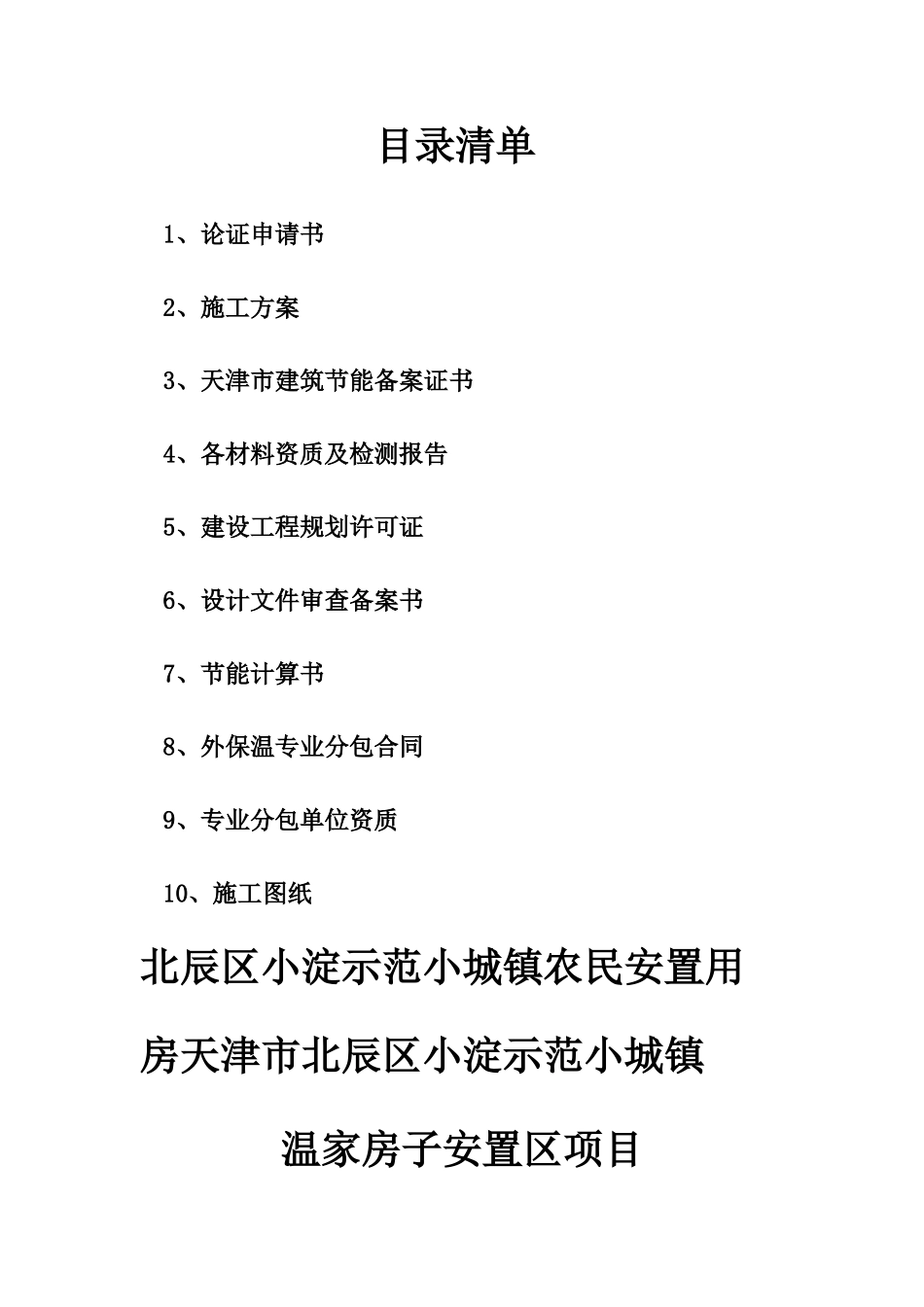 目录清单

1、论证申请书

2、施工方案

3、天津市建筑节能备案证书

4、各材料资质及检测报告

5、建设工程规划许可证

6、设计文件审查备案书

7、节能计算书

8、外保温专业分包合同

9、专业分包单位资质

10、施工图纸

北辰区小淀示范小城镇农民安置用房天津市北辰区小淀示范小城镇

温家房子安置区项目